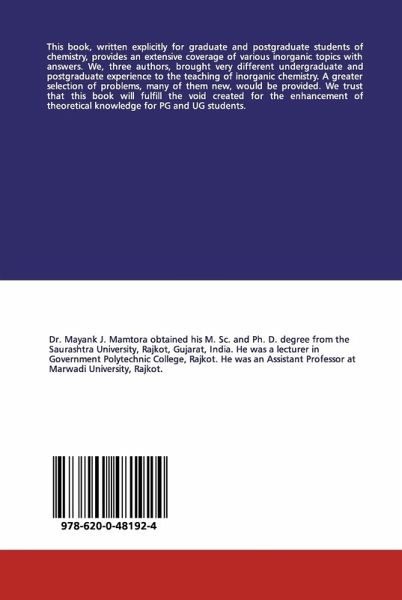 This book, written explicitly for graduate and postgraduate students of chemistry, provides an extensive coverage of various inorganic topics with answers. We, three authors, brought very different undergraduate and postgraduate experience to the teaching of inorganic chemistry. A greater selection of problems, many of them new, would be provided. We trust that this book will fulfill the void created for the enhancement of theoretical knowledge for PG and UG students.

Dr. Mayank J. Mamtora obtained his M. Sc. and Ph. D. degree from the Saurashtra University, Rajkot, Gujarat, India. He was a lecturer in Government Polytechnic College, Rajkot. He was an Assistant Professor at Marwadi University, Rajkot.

978-620-0-48192-4